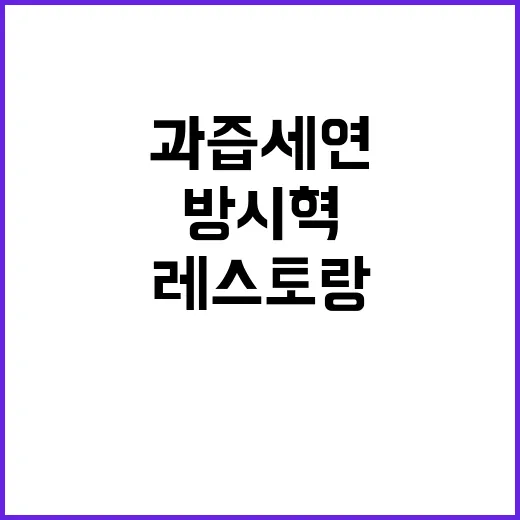 과즙세연
방시혁
레스토랑